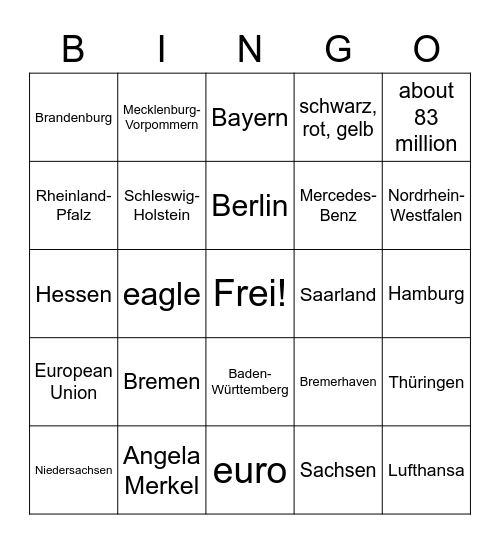 | B | I | N | G | O |
|---|---|---|---|---|
| Brandenburg | Mecklenburg-Vorpommern | Bayern | schwarz, rot, gelb | about 83 million |
| Rheinland-Pfalz | Schleswig-Holstein | Berlin | Mercedes-Benz | Nordrhein-Westfalen |
| Hessen | eagle | Frei! | Saarland | Hamburg |
| European Union | Bremen | Baden-Württemberg | Bremerhaven | Thüringen |
| Niedersachsen | Angela Merkel | euro | Sachsen | Lufthansa |